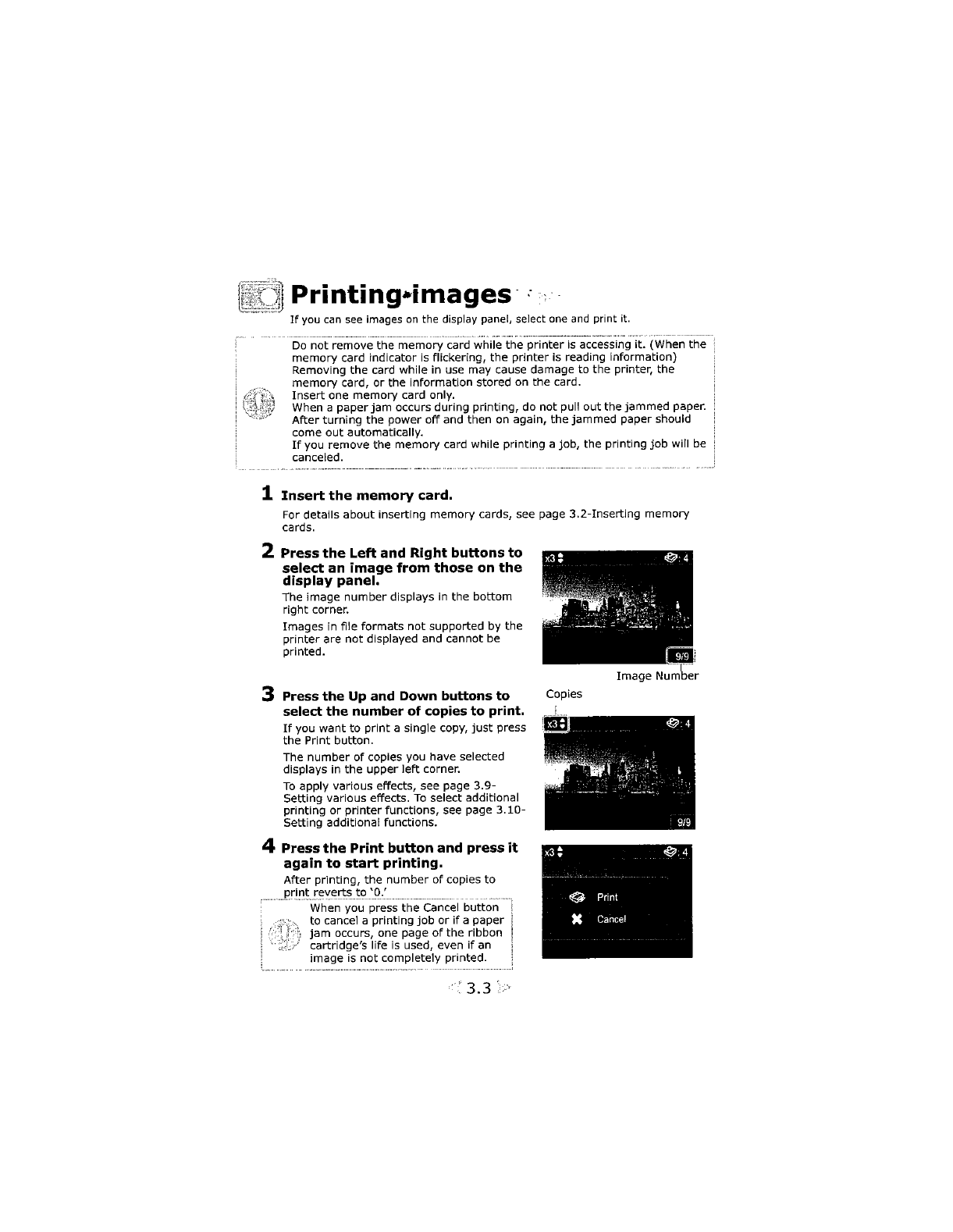 Printing images

If you can see images on the display panel, select one and print it.

Do not remove the memory card while the printer is accessing it. (When the memory card indicator is flickering, the printer is reading information) Removing the card while in use may cause damage to the printer, the memory card, or the information stored on the card.
Insert one memory card only.
When a paper jam occurs during printing, do not pull out the jammed paper. After turning the power off and then on again, the jammed paper should come out automatically.
If you remove the memory card while printing a job, the printing job will be canceled.

1 Insert the memory card.

For details about inserting memory cards, see page 3.2-Inserting memory cards.

2 Press the Left and Right buttons to select an image from those on the display panel.

The image number displays in the bottom right corner.

Images in file formats not supported by the printer are not displayed and cannot be printed.

x3 4
9/9
Image Number

3 Press the Up and Down buttons to select the number of copies to print.

If you want to print a single copy, just press the Print button.

The number of copies you have selected displays in the upper left corner.

To apply various effects, see page 3.9-Setting various effects. To select additional printing or printer functions, see page 3.10-Setting additional functions.

Copies
x3 4
9/9

4 Press the Print button and press it again to start printing.

After printing, the number of copies to print reverts to '0.'

When you press the Cancel button to cancel a printing job or if a paper jam occurs, one page of the ribbon cartridge's life is used, even if an image is not completely printed.

x3 4
Print
Cancel

3.3